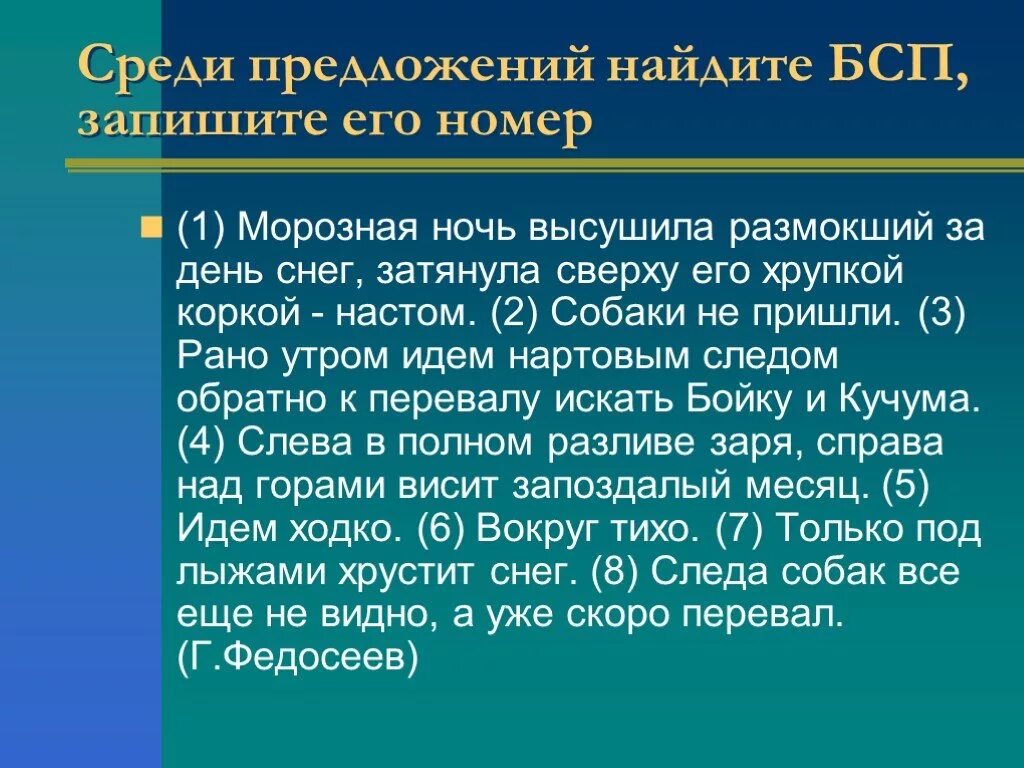 Среди предложений найдите БСП, запишите его номер

(1) Морозная ночь высушила размокший за день снег, затянула сверху его хрупкой коркой - настом. (2) Собаки не пришли. (3) Рано утром идем нартовым следом обратно к перевалу искать Бойку и Кучума. (4) Слева в полном разливе заря, справа над горами висит запоздалый месяц. (5) Идем ходко. (6) Вокруг тихо. (7) Только под лыжами хрустит снег. (8) Следа собак все еще не видно, а уже скоро перевал. (Г.Федосеев)